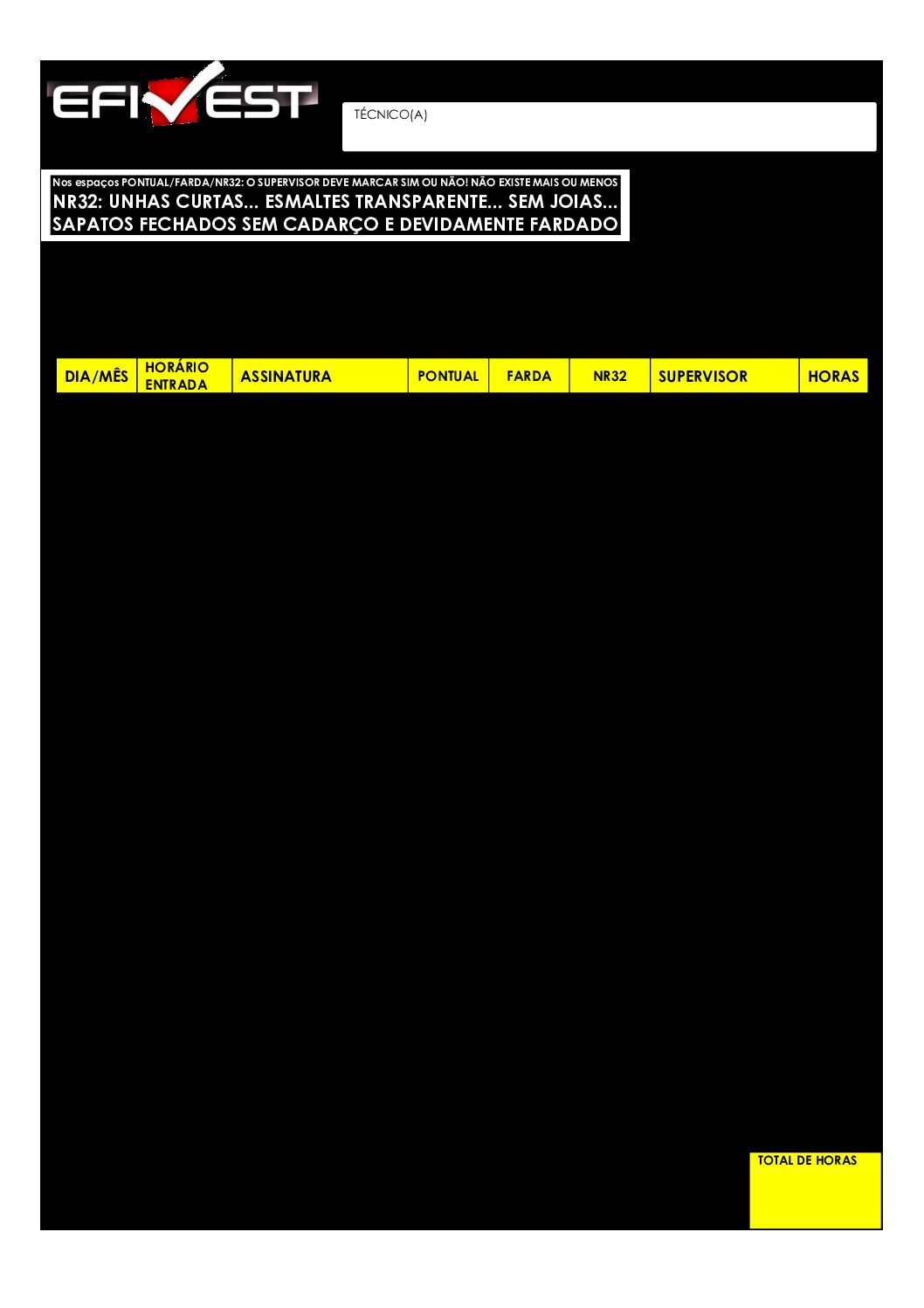 EFIVEST

TÉCNICO(A)

Nos espaços PONTUAL/FARDA/NR32: O SUPERVISOR DEVE MARCAR SIM OU NÃO! NÃO EXISTE MAIS OU MENOS
NR32: UNHAS CURTAS... ESMALTES TRANSPARENTE... SEM JOIAS...
SAPATOS FECHADOS SEM CADARÇO E DEVIDAMENTE FARDADO

| DIA/MÊS | HORÁRIO ENTRADA | ASSINATURA | PONTUAL | FARDA | NR32 | SUPERVISOR | HORAS |
|---|---|---|---|---|---|---|---|

TOTAL DE HORAS